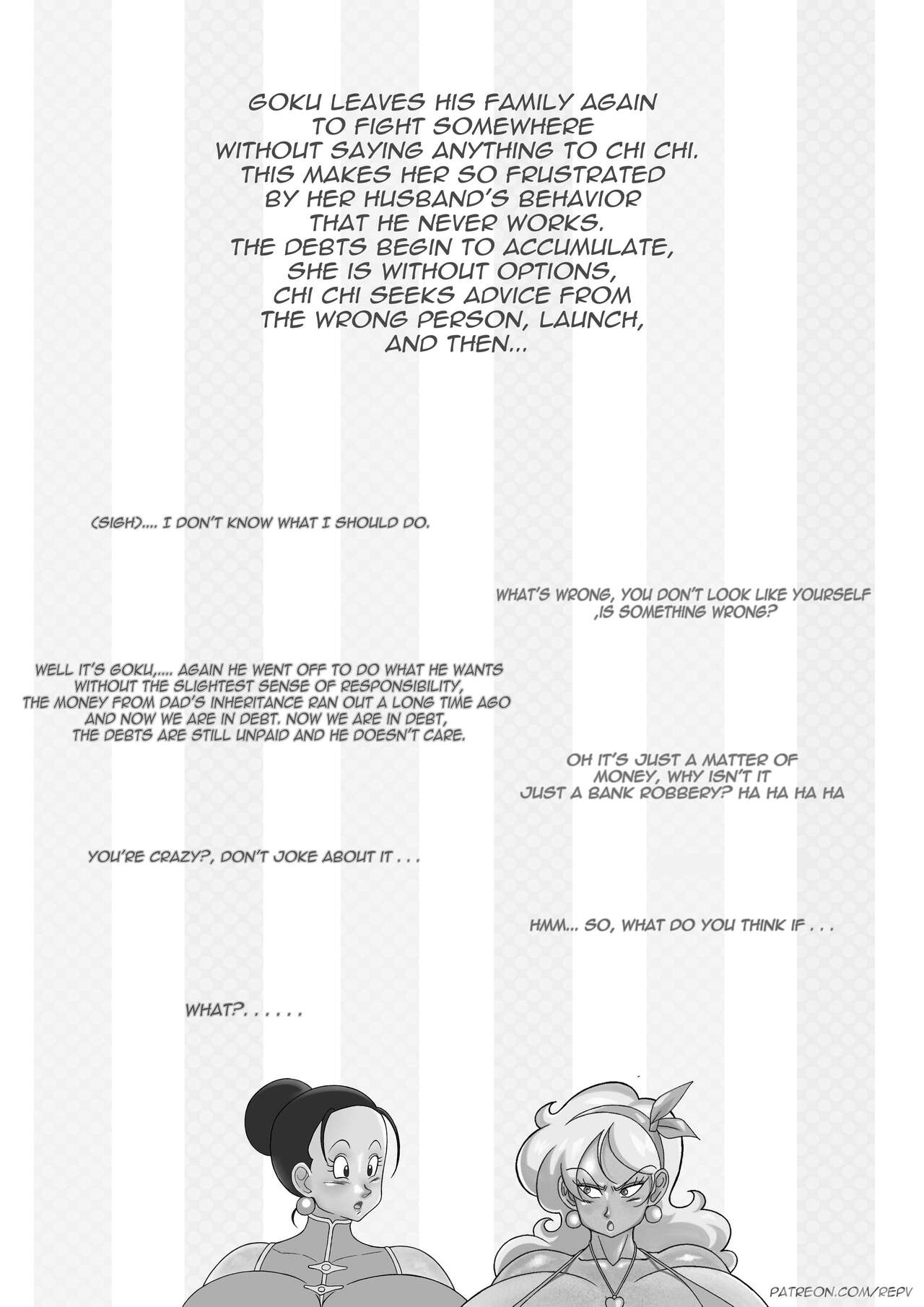 GOKU LEAVES HIS FAMILY AGAIN TO FIGHT SOMEWHERE WITHOUT SAYING ANYTHING TO CHI CHI. THIS MAKES HER SO FRUSTRATED BY HER HUSBAND'S BEHAVIOR THAT HE NEVER WORKS. THE DEBTS BEGIN TO ACCUMULATE, SHE IS WITHOUT OPTIONS, CHI CHI SEEKS ADVICE FROM THE WRONG PERSON, LAUNCH, AND THEN...

(SIGH).... I DON'T KNOW WHAT I SHOULD DO.

WHAT'S WRONG, YOU DON'T LOOK LIKE YOURSELF ,IS SOMETHING WRONG?

WELL IT'S GOKU,.... AGAIN HE WENT OFF TO DO WHAT HE WANTS WITHOUT THE SLIGHTEST SENSE OF RESPONSIBILITY, THE MONEY FROM DAD'S INHERITANCE RAN OUT A LONG TIME AGO AND NOW WE ARE IN DEBT. NOW WE ARE IN DEBT, THE DEBTS ARE STILL UNPAID AND HE DOESN'T CARE.

OH IT'S JUST A MATTER OF MONEY, WHY ISN'T IT JUST A BANK ROBBERY? HA HA HA HA

YOU'RE CRAZY?, DON'T JOKE ABOUT IT . . .

HMM... SO, WHAT DO YOU THINK IF . . .

WHAT?. . . . . .

PATREON.COM/REPV